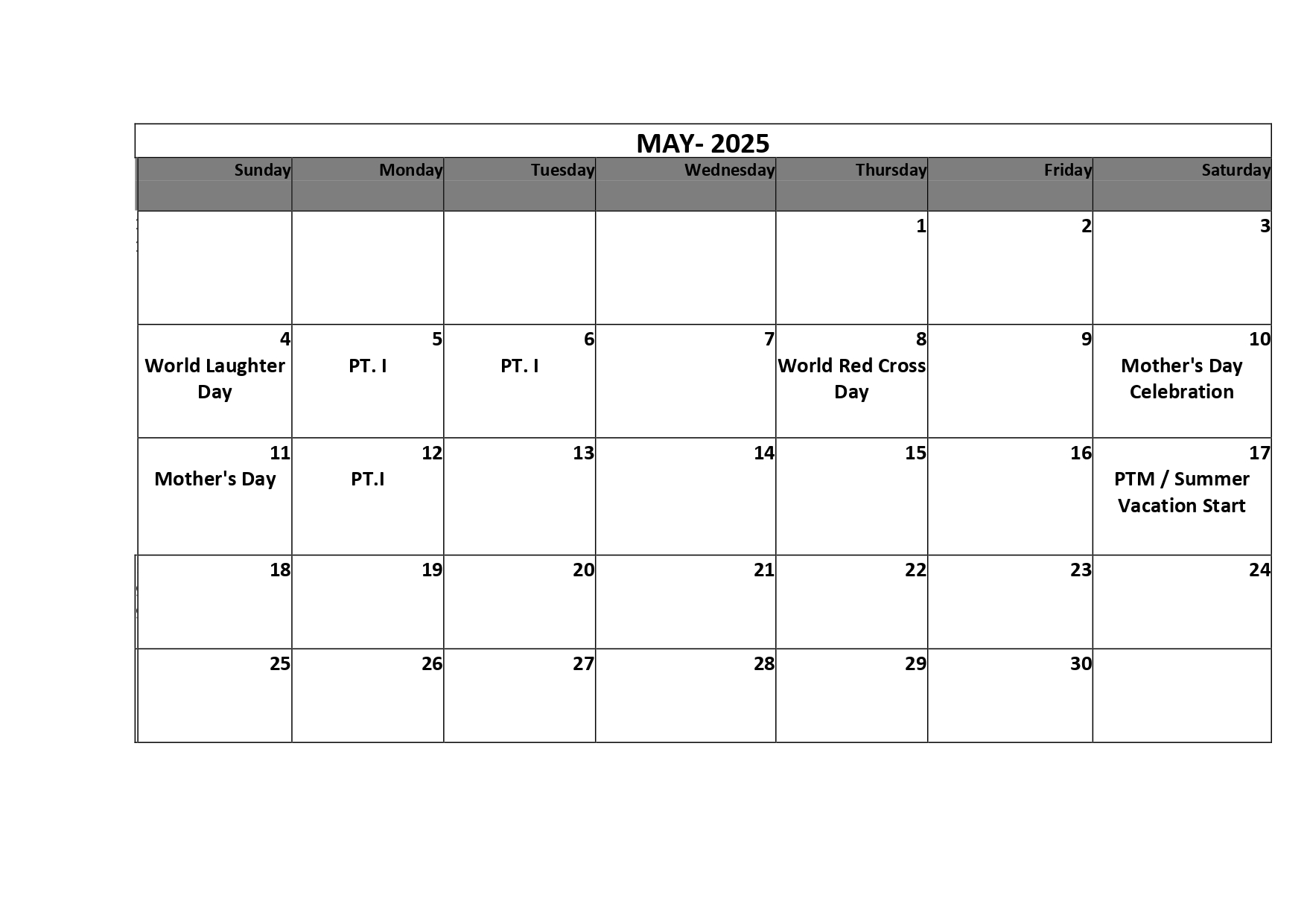 MAY- 2025

| Sunday | Monday | Tuesday | Wednesday | Thursday | Friday | Saturday |
|---|---|---|---|---|---|---|
| | | | | 1 | 2 | 3 |
| 4 World Laughter Day | 5 PT. I | 6 PT. I | 7 | 8 World Red Cross Day | 9 | 10 Mother's Day Celebration |
| 11 Mother's Day | 12 PT.I | 13 | 14 | 15 | 16 | 17 PTM / Summer Vacation Start |
| 18 | 19 | 20 | 21 | 22 | 23 | 24 |
| 25 | 26 | 27 | 28 | 29 | 30 | |